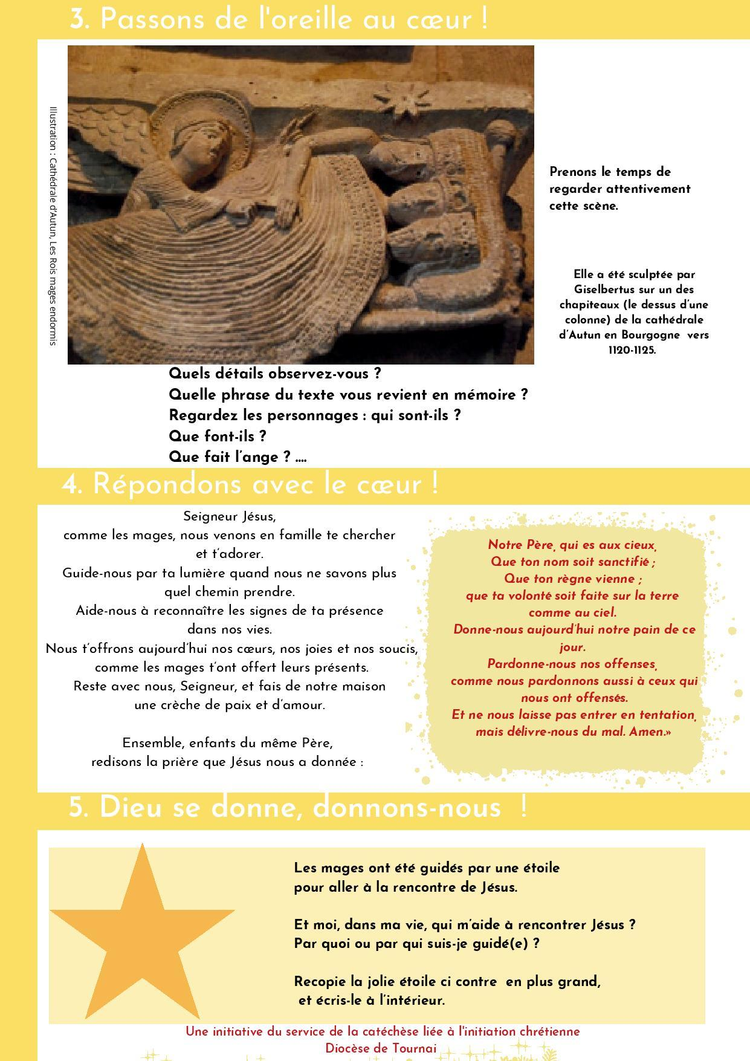 3. Passons de l'oreille au cœur !

Illustration : Cathédrale d'Autun, Les Rois mages endormis

Prenons le temps de regarder attentivement cette scène.

Elle a été sculptée par Giselbertus sur un des chapiteaux (le dessus d'une colonne) de la cathédrale d'Autun en Bourgogne vers 1120-1125.

Quels détails observez-vous ?
Quelle phrase du texte vous revient en mémoire ?
Regardez les personnages : qui sont-ils ?
Que font-ils ?
Que fait l'ange ? ....

4. Répondons avec le cœur !

Seigneur Jésus,
comme les mages, nous venons en famille te chercher et t'adorer.
Guide-nous par ta lumière quand nous ne savons plus quel chemin prendre.
Aide-nous à reconnaître les signes de ta présence dans nos vies.
Nous t'offrons aujourd'hui nos cœurs, nos joies et nos soucis, comme les mages t'ont offert leurs présents.
Reste avec nous, Seigneur, et fais de notre maison une crèche de paix et d'amour.

Ensemble, enfants du même Père,
redisons la prière que Jésus nous a donnée :

Notre Père, qui es aux cieux,
Que ton nom soit sanctifié ;
Que ton règne vienne ;
que ta volonté soit faite sur la terre comme au ciel.
Donne-nous aujourd'hui notre pain de ce jour.
Pardonne-nous nos offenses,
comme nous pardonnons aussi à ceux qui nous ont offensés.
Et ne nous laisse pas entrer en tentation,
mais délivre-nous du mal. Amen.»

5. Dieu se donne, donnons-nous !

Les mages ont été guidés par une étoile pour aller à la rencontre de Jésus.

Et moi, dans ma vie, qui m'aide à rencontrer Jésus ?
Par quoi ou par qui suis-je guidé(e) ?

Recopie la jolie étoile ci contre en plus grand,
et écris-le à l'intérieur.

Une initiative du service de la catéchèse liée à l'initiation chrétienne
Diocèse de Tournai